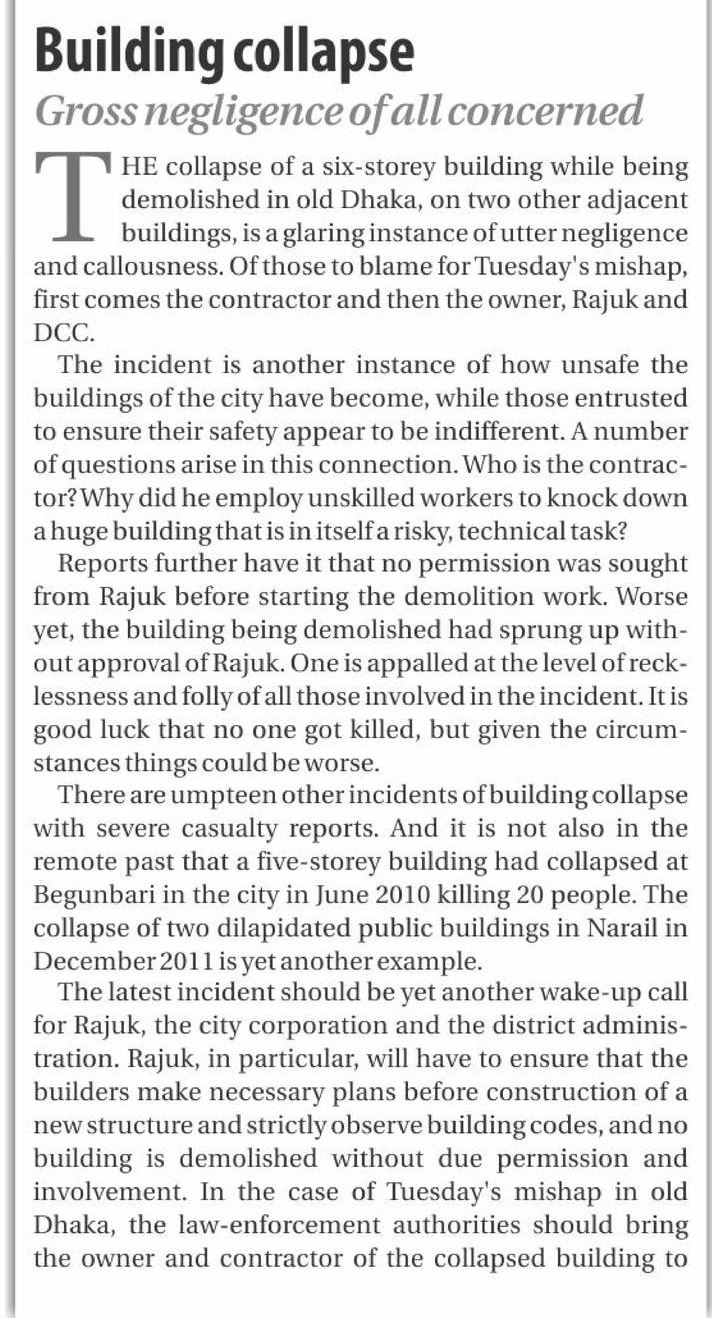 Building collapse

Gross negligence of all concerned

THE collapse of a six-storey building while being demolished in old Dhaka, on two other adjacent buildings, is a glaring instance of utter negligence and callousness. Of those to blame for Tuesday's mishap, first comes the contractor and then the owner, Rajuk and DCC.

The incident is another instance of how unsafe the buildings of the city have become, while those entrusted to ensure their safety appear to be indifferent. A number of questions arise in this connection. Who is the contractor? Why did he employ unskilled workers to knock down a huge building that is in itself a risky, technical task?

Reports further have it that no permission was sought from Rajuk before starting the demolition work. Worse yet, the building being demolished had sprung up without approval of Rajuk. One is appalled at the level of recklessness and folly of all those involved in the incident. It is good luck that no one got killed, but given the circumstances things could be worse.

There are umpteen other incidents of building collapse with severe casualty reports. And it is not also in the remote past that a five-storey building had collapsed at Begunbari in the city in June 2010 killing 20 people. The collapse of two dilapidated public buildings in Narail in December 2011 is yet another example.

The latest incident should be yet another wake-up call for Rajuk, the city corporation and the district administration. Rajuk, in particular, will have to ensure that the builders make necessary plans before construction of a new structure and strictly observe building codes, and no building is demolished without due permission and involvement. In the case of Tuesday's mishap in old Dhaka, the law-enforcement authorities should bring the owner and contractor of the collapsed building to